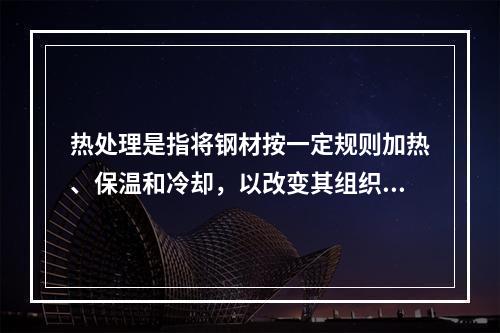 热处理是指将钢材按一定规则加热、保温和冷却，以改变其组织...